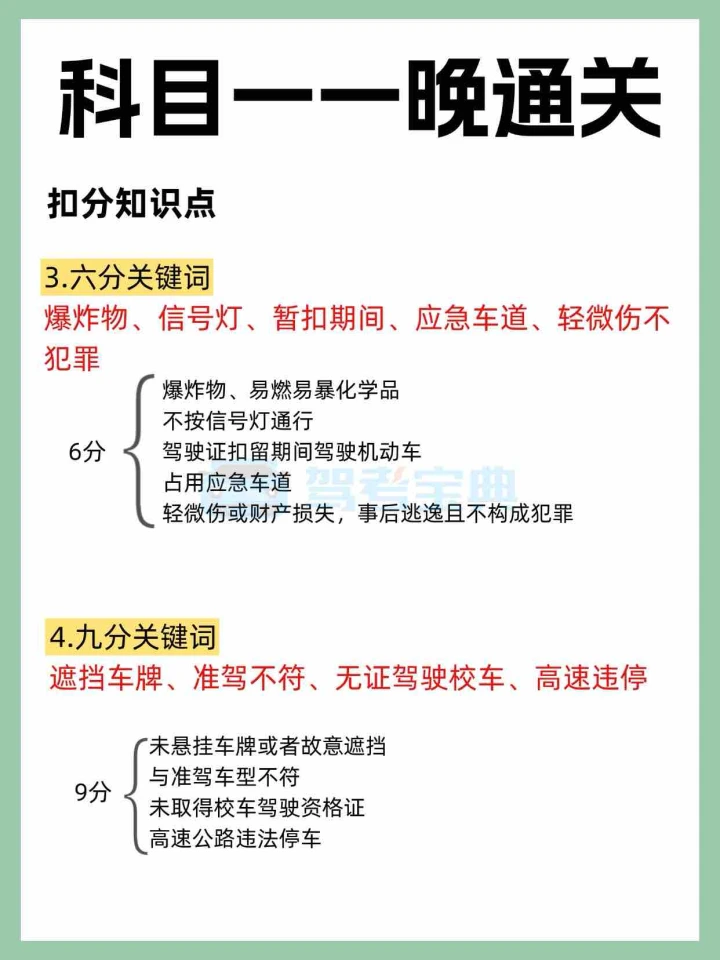 科目一一晚通关

扣分知识点

3.六分关键词

爆炸物、信号灯、暂扣期间、应急车道、轻微伤不犯罪

6分

爆炸物、易燃易暴化学品
不按信号灯通行
驾驶证扣留期间驾驶机动车
占用应急车道
轻微伤或财产损失，事后逃逸且不构成犯罪

驾考宝典

4.九分关键词

遮挡车牌、准驾不符、无证驾驶校车、高速违停

9分

未悬挂车牌或者故意遮挡
与准驾车型不符
未取得校车驾驶资格证
高速公路违法停车